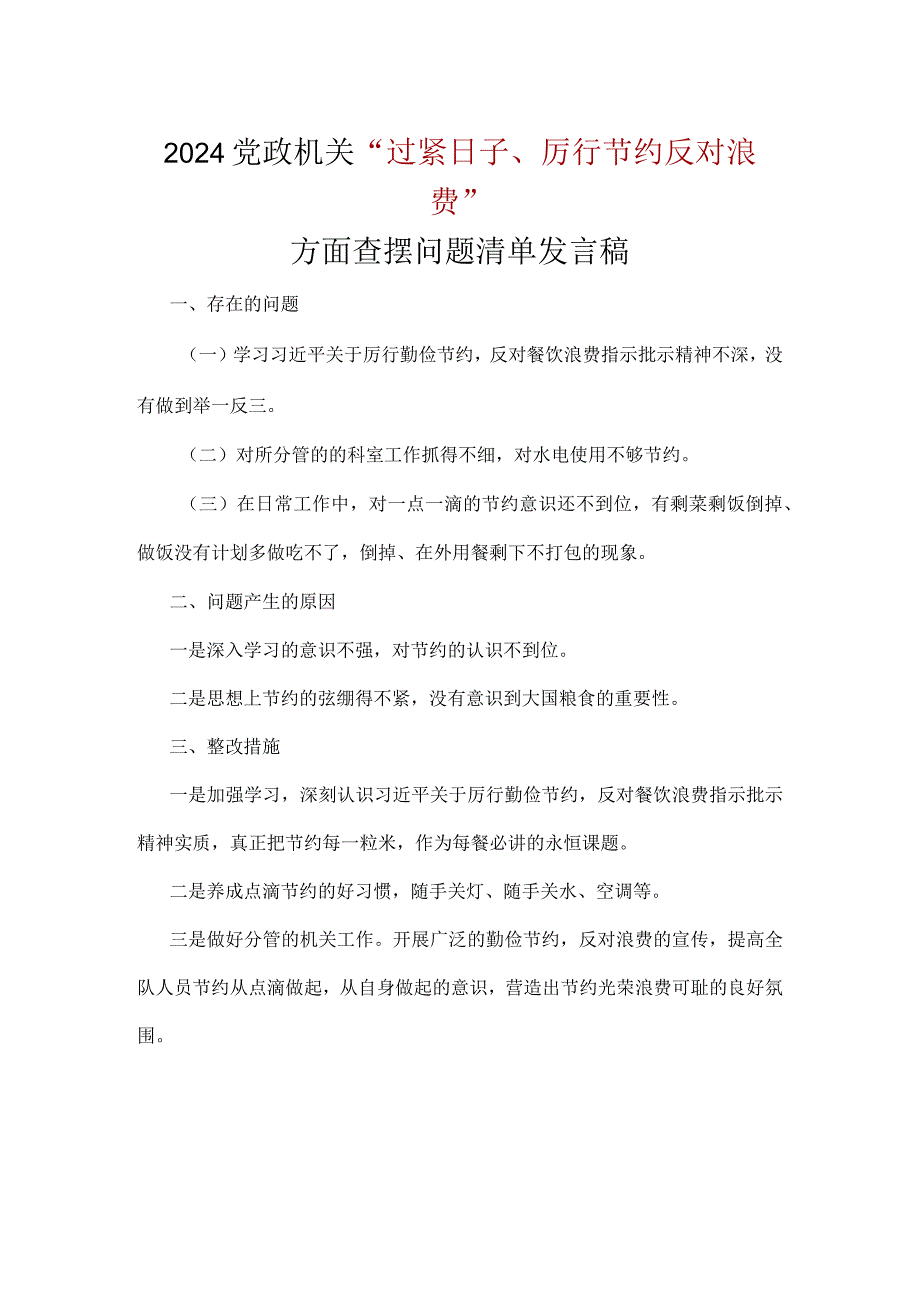 2024党政机关“过紧日子、厉行节约反对浪费”

方面查摆问题清单发言稿

一、存在的问题

（一）学习习近平关于厉行勤俭节约，反对餐饮浪费指示批示精神不深，没有做到举一反三。

（二）对所分管的的科室工作抓得不细，对水电使用不够节约。

（三）在日常工作中，对一点一滴的节约意识还不到位，有剩菜剩饭倒掉、做饭没有计划多做吃不了，倒掉、在外用餐剩下不打包的现象。

二、问题产生的原因

一是深入学习的意识不强，对节约的认识不到位。

二是思想上节约的弦绷得不紧，没有意识到大国粮食的重要性。

三、整改措施

一是加强学习，深刻认识习近平关于厉行勤俭节约，反对餐饮浪费指示批示精神实质，真正把节约每一粒米，作为每餐必讲的永恒课题。

二是养成点滴节约的好习惯，随手关灯、随手关水、空调等。

三是做好分管的机关工作。开展广泛的勤俭节约，反对浪费的宣传，提高全队人员节约从点滴做起，从自身做起的意识，营造出节约光荣浪费可耻的良好氛围。